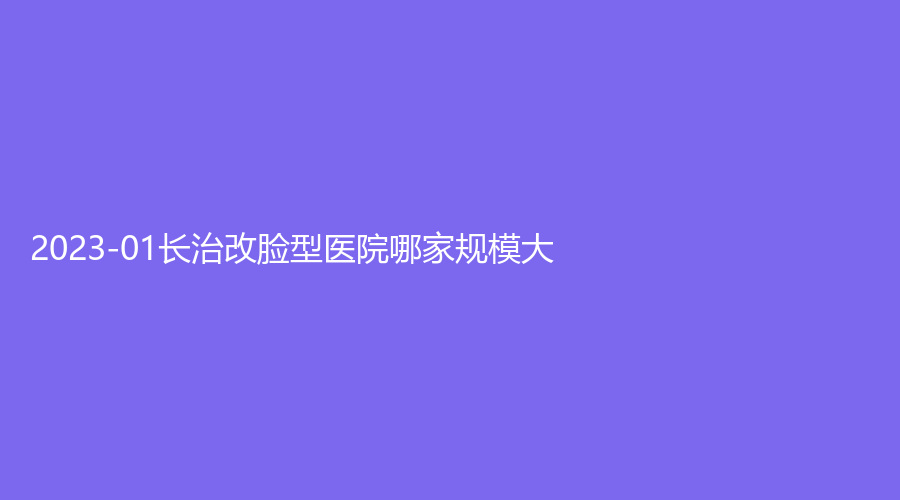 2023-01长治改脸型医院哪家规模大